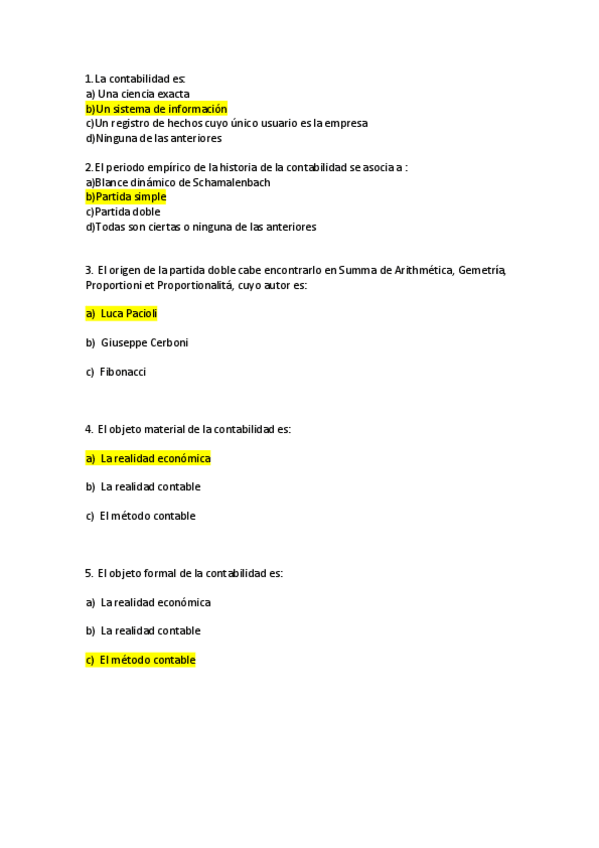 1. La contabilidad es:
a) Una ciencia exacta
b)Un sistema de información
c)Un registro de hechos cuyo único usuario es la empresa
d)Ninguna de las anteriores

2. El periodo empírico de la historia de la contabilidad se asocia a :
a)Blance dinámico de Schamalenbach
b)Partida simple
c)Partida doble
d)Todas son ciertas o ninguna de las anteriores

3. El origen de la partida doble cabe encontrarlo en Summa de Arithmética, Gemetría, Proportioni et Proportionalitá, cuyo autor es:

a) Luca Pacioli

b) Giuseppe Cerboni

c) Fibonacci

4. El objeto material de la contabilidad es:

a) La realidad económica

b) La realidad contable

c) El método contable

5. El objeto formal de la contabilidad es:

a) La realidad económica

b) La realidad contable

c) El método contable